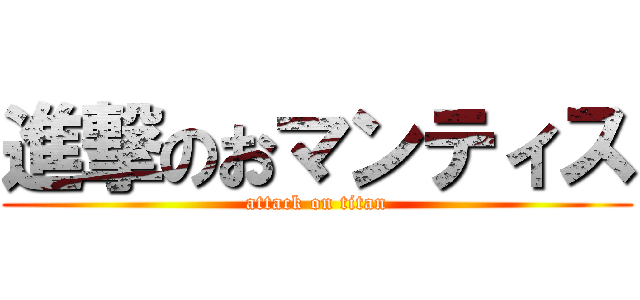 進撃のおマンティス
attack on titan